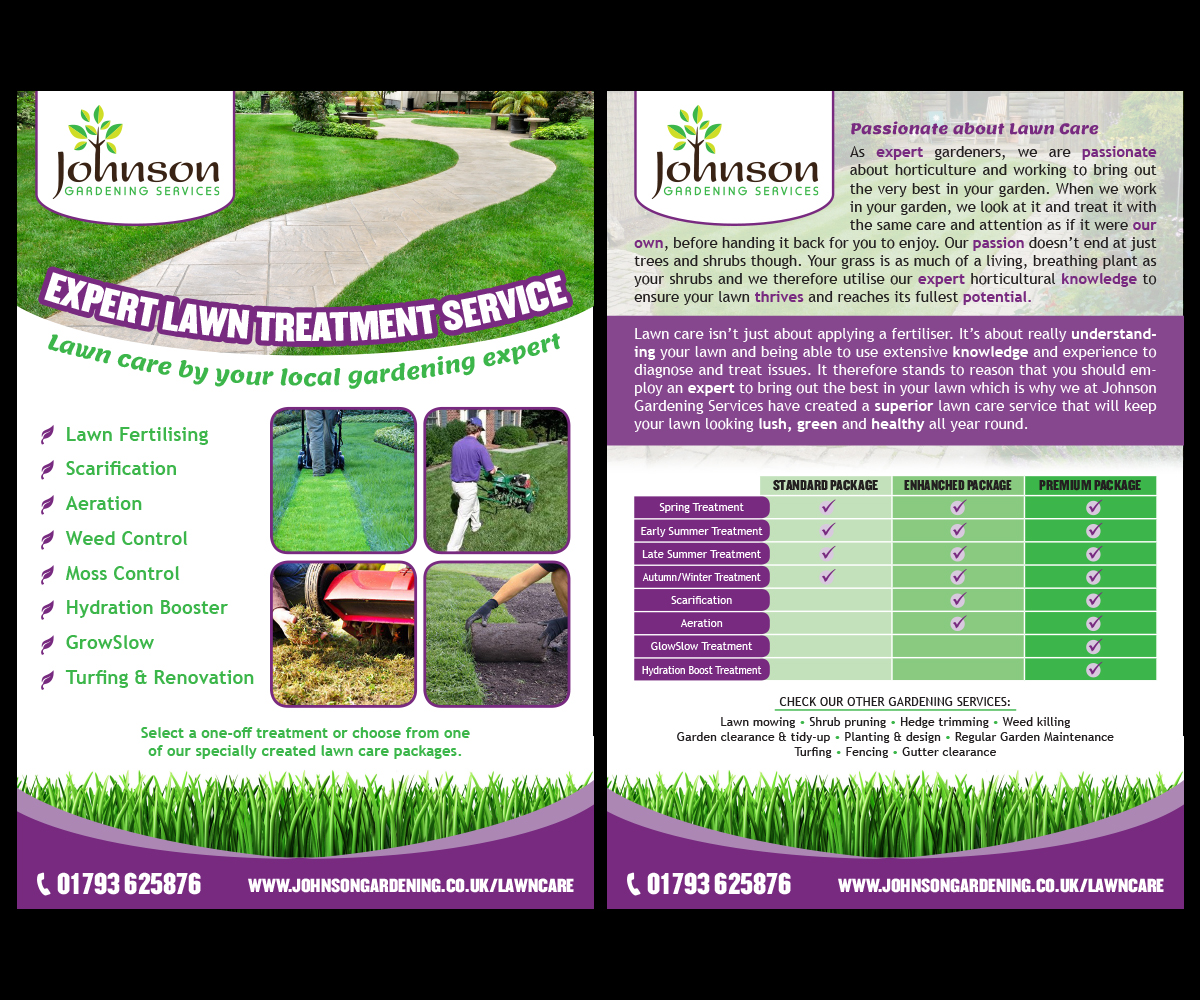 Johnson
GARDENING SERVICES

EXPERT LAWN TREATMENT SERVICE

Lawn care by your local gardening expert

Lawn Fertilising
Scarification
Aeration
Weed Control
Moss Control
Hydration Booster
GrowSlow
Turfing & Renovation

Select a one-off treatment or choose from one of our specially created lawn care packages.

01793 625876 WWW.JOHNSONGARDENING.CO.UK/LAWNCARE

Johnson
GARDENING SERVICES

Passionate about Lawn Care

As expert gardeners, we are passionate about horticulture and working to bring out the very best in your garden. When we work in your garden, we look at it and treat it with the same care and attention as if it were our own, before handing it back for you to enjoy. Our passion doesn't end at just trees and shrubs though. Your grass is as much of a living, breathing plant as your shrubs and we therefore utilise our expert horticultural knowledge to ensure your lawn thrives and reaches its fullest potential.

Lawn care isn't just about applying a fertiliser. It's about really understanding your lawn and being able to use extensive knowledge and experience to diagnose and treat issues. It therefore stands to reason that you should employ an expert to bring out the best in your lawn which is why we at Johnson Gardening Services have created a superior lawn care service that will keep your lawn looking lush, green and healthy all year round.

| | STANDARD PACKAGE | ENHANCHED PACKAGE | PREMIUM PACKAGE |
|---|---|---|---|
| Spring Treatment | ✓ | ✓ | ✓ |
| Early Summer Treatment | ✓ | ✓ | ✓ |
| Late Summer Treatment | ✓ | ✓ | ✓ |
| Autumn/Winter Treatment | ✓ | ✓ | ✓ |
| Scarification | | ✓ | ✓ |
| Aeration | | ✓ | ✓ |
| GlowSlow Treatment | | | ✓ |
| Hydration Boost Treatment | | | ✓ |

CHECK OUR OTHER GARDENING SERVICES:
Lawn mowing • Shrub pruning • Hedge trimming • Weed killing
Garden clearance & tidy-up • Planting & design • Regular Garden Maintenance
Turfing • Fencing • Gutter clearance

01793 625876 WWW.JOHNSONGARDENING.CO.UK/LAWNCARE